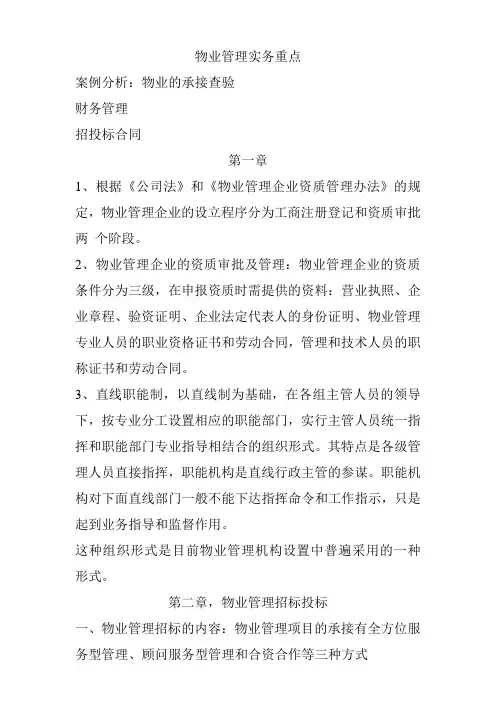 物业管理实务重点

案例分析：物业的承接查验

财务管理

招投标合同

第一章

1、根据《公司法》和《物业管理企业资质管理办法》的规定，物业管理企业的设立程序分为工商注册登记和资质审批两 个阶段。

2、物业管理企业的资质审批及管理：物业管理企业的资质条件分为三级，在申报资质时需提供的资料：营业执照、企业章程、验资证明、企业法定代表人的身份证明、物业管理专业人员的职业资格证书和劳动合同，管理和技术人员的职称证书和劳动合同。

3、直线职能制，以直线制为基础，在各组主管人员的领导下，按专业分工设置相应的职能部门，实行主管人员统一指挥和职能部门专业指导相结合的组织形式。其特点是各级管理人员直接指挥，职能机构是直线行政主管的参谋。职能机构对下面直线部门一般不能下达指挥命令和工作指示，只是起到业务指导和监督作用。

这种组织形式是目前物业管理机构设置中普遍采用的一种形式。

第二章，物业管理招标投标

一、物业管理招标的内容：物业管理项目的承接有全方位服务型管理、顾问服务型管理和合资合作等三种方式